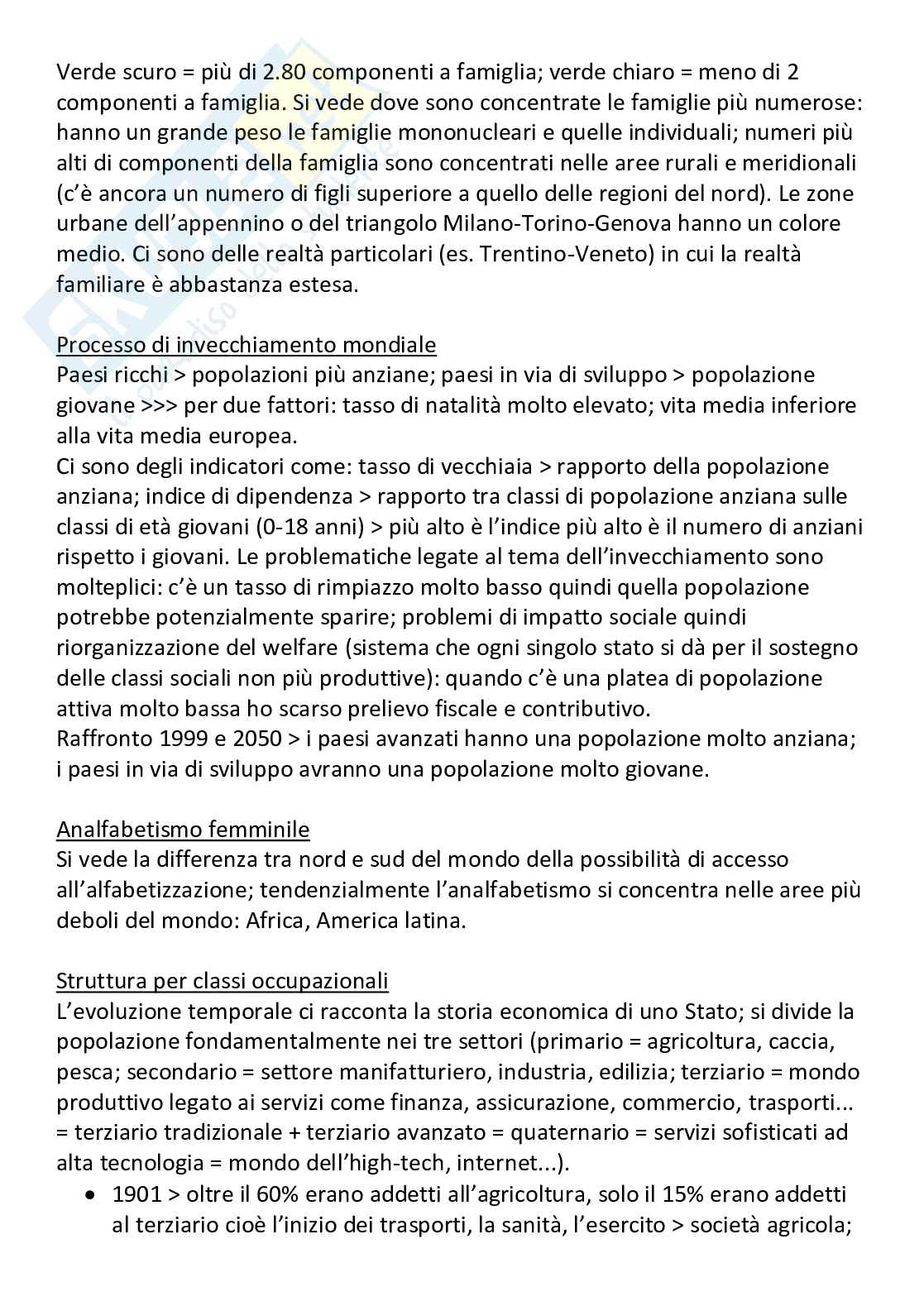 Verde scuro = più di 2.80 componenti a famiglia; verde chiaro = meno di 2 componenti a famiglia. Si vede dove sono concentrate le famiglie più numerose: hanno un grande peso le famiglie mononucleari e quelle individuali; numeri più alti di componenti della famiglia sono concentrati nelle aree rurali e meridionali (c'è ancora un numero di figli superiore a quello delle regioni del nord). Le zone urbane dell'appennino o del triangolo Milano-Torino-Genova hanno un colore medio. Ci sono delle realtà particolari (es. Trentino-Veneto) in cui la realtà familiare è abbastanza estesa.

Processo di invecchiamento mondiale
Paesi ricchi > popolazioni più anziane; paesi in via di sviluppo > popolazione giovane >>> per due fattori: tasso di natalità molto elevato; vita media inferiore alla vita media europea.
Ci sono degli indicatori come: tasso di vecchiaia > rapporto della popolazione anziana; indice di dipendenza > rapporto tra classi di popolazione anziana sulle classi di età giovani (0-18 anni) > più alto è l'indice più alto è il numero di anziani rispetto i giovani. Le problematiche legate al tema dell'invecchiamento sono molteplici: c'è un tasso di rimpiazzo molto basso quindi quella popolazione potrebbe potenzialmente sparire; problemi di impatto sociale quindi riorganizzazione del welfare (sistema che ogni singolo stato si dà per il sostegno delle classi sociali non più produttive): quando c'è una platea di popolazione attiva molto bassa ho scarso prelievo fiscale e contributivo.
Raffronto 1999 e 2050 > i paesi avanzati hanno una popolazione molto anziana; i paesi in via di sviluppo avranno una popolazione molto giovane.

Analfabetismo femminile
Si vede la differenza tra nord e sud del mondo della possibilità di accesso all'alfabetizzazione; tendenzialmente l'analfabetismo si concentra nelle aree più deboli del mondo: Africa, America latina.

Struttura per classi occupazionali
L'evoluzione temporale ci racconta la storia economica di uno Stato; si divide la popolazione fondamentalmente nei tre settori (primario = agricoltura, caccia, pesca; secondario = settore manifatturiero, industria, edilizia; terziario = mondo produttivo legato ai servizi come finanza, assicurazione, commercio, trasporti... = terziario tradizionale + terziario avanzato = quaternario = servizi sofisticati ad alta tecnologia = mondo dell'high-tech, internet...).
• 1901 > oltre il 60% erano addetti all'agricoltura, solo il 15% erano addetti al terziario cioè l'inizio dei trasporti, la sanità, l'esercito > società agricola;